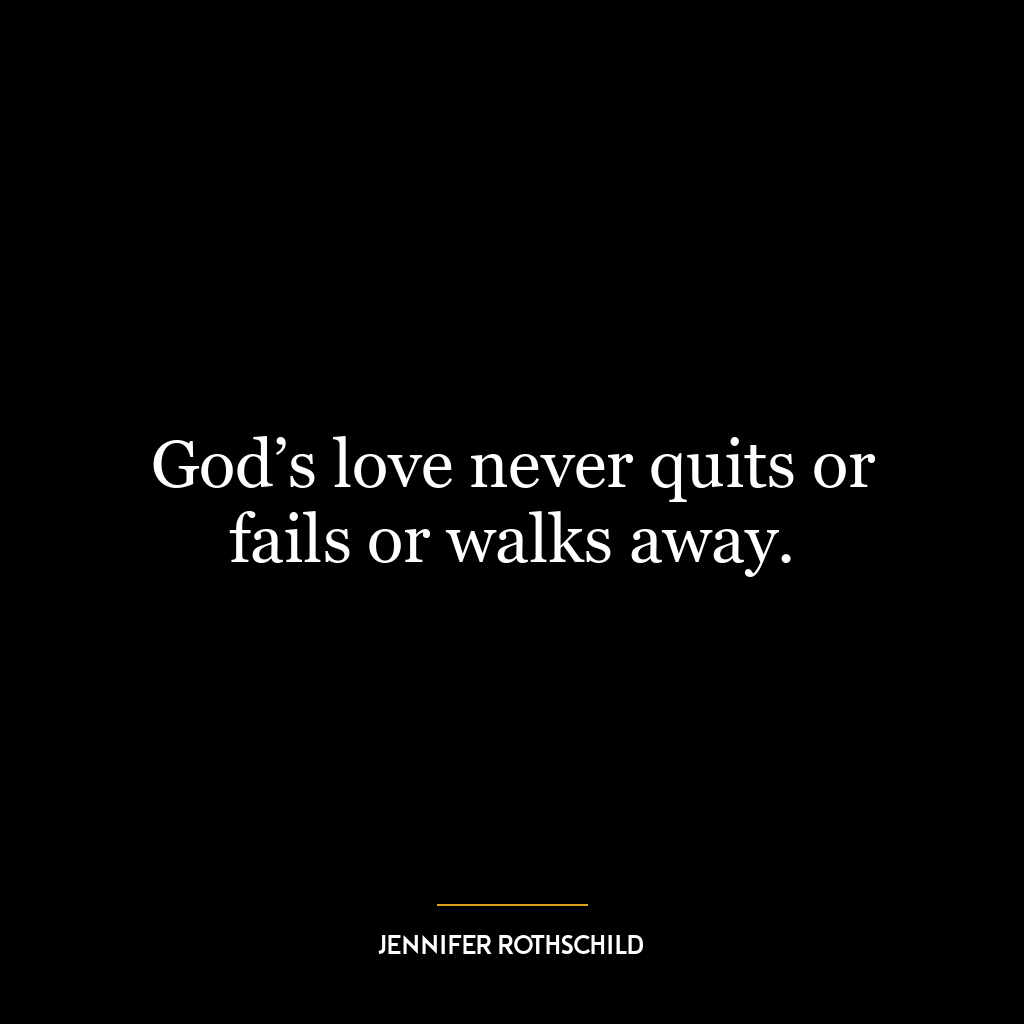 God’s love never quits or fails or walks away.

JENNIFER ROTHSCHILD